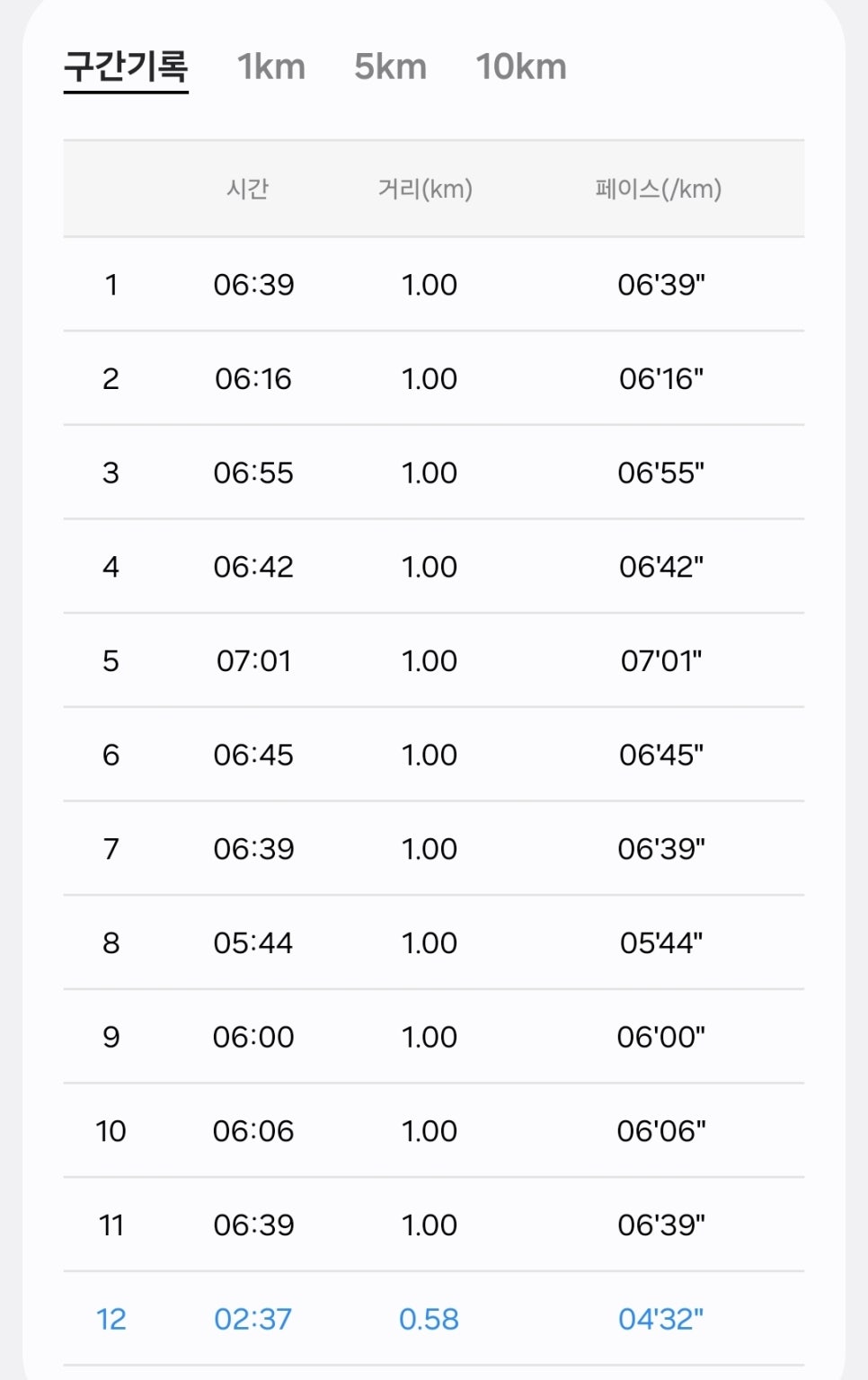 구간기록 1km 5km 10km

| | 시간 | 거리(km) | 페이스(/km) |
|---|---|---|---|
| 1 | 06:39 | 1.00 | 06'39" |
| 2 | 06:16 | 1.00 | 06'16" |
| 3 | 06:55 | 1.00 | 06'55" |
| 4 | 06:42 | 1.00 | 06'42" |
| 5 | 07:01 | 1.00 | 07'01" |
| 6 | 06:45 | 1.00 | 06'45" |
| 7 | 06:39 | 1.00 | 06'39" |
| 8 | 05:44 | 1.00 | 05'44" |
| 9 | 06:00 | 1.00 | 06'00" |
| 10 | 06:06 | 1.00 | 06'06" |
| 11 | 06:39 | 1.00 | 06'39" |
| 12 | 02:37 | 0.58 | 04'32" |